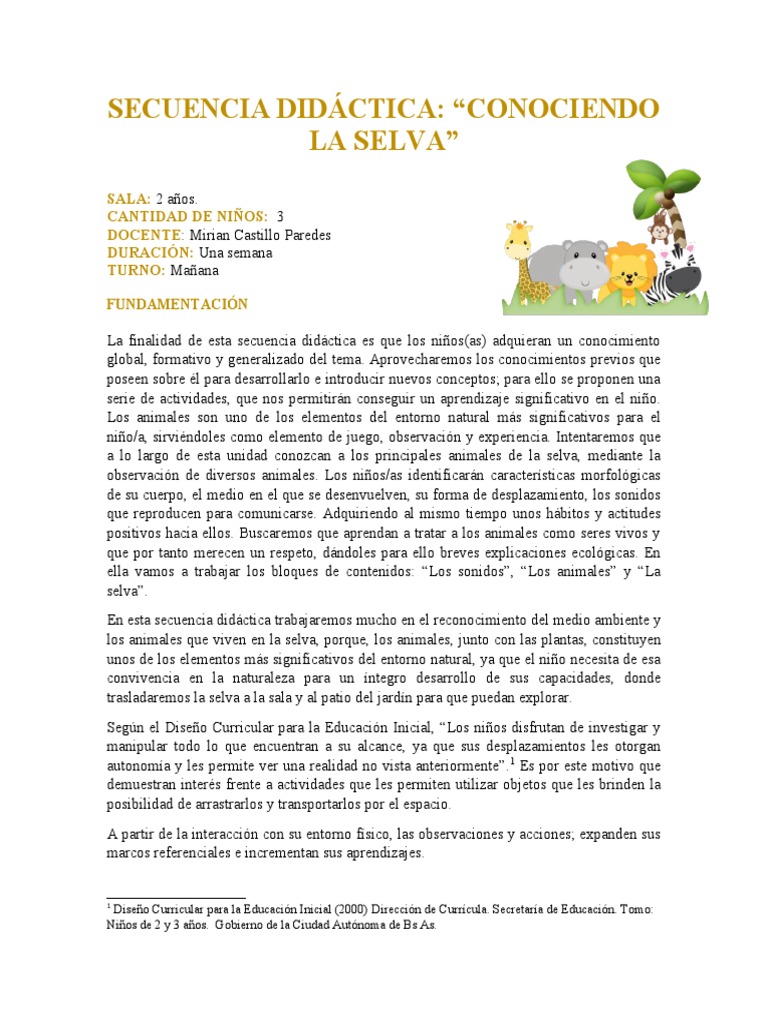 SECUENCIA DIDÁCTICA: “CONOCIENDO LA SELVA”

SALA: 2 años.
CANTIDAD DE NIÑOS: 3
DOCENTE: Mirian Castillo Paredes
DURACIÓN: Una semana
TURNO: Mañana

FUNDAMENTACIÓN

La finalidad de esta secuencia didáctica es que los niños(as) adquieran un conocimiento global, formativo y generalizado del tema. Aprovecharemos los conocimientos previos que poseen sobre él para desarrollarlo e introducir nuevos conceptos; para ello se proponen una serie de actividades, que nos permitirán conseguir un aprendizaje significativo en el niño. Los animales son uno de los elementos del entorno natural más significativos para el niño/a, sirviéndoles como elemento de juego, observación y experiencia. Intentaremos que a lo largo de esta unidad conozcan a los principales animales de la selva, mediante la observación de diversos animales. Los niños/as identificarán características morfológicas de su cuerpo, el medio en el que se desenvuelven, su forma de desplazamiento, los sonidos que reproducen para comunicarse. Adquiriendo al mismo tiempo unos hábitos y actitudes positivos hacia ellos. Buscaremos que aprendan a tratar a los animales como seres vivos y que por tanto merecen un respeto, dándoles para ello breves explicaciones ecológicas. En ella vamos a trabajar los bloques de contenidos: “Los sonidos”, “Los animales” y “La selva”.

En esta secuencia didáctica trabajaremos mucho en el reconocimiento del medio ambiente y los animales que viven en la selva, porque, los animales, junto con las plantas, constituyen unos de los elementos más significativos del entorno natural, ya que el niño necesita de esa convivencia en la naturaleza para un íntegro desarrollo de sus capacidades, donde trasladaremos la selva a la sala y al patio del jardín para que puedan explorar.

Según el Diseño Curricular para la Educación Inicial, “Los niños disfrutan de investigar y manipular todo lo que encuentran a su alcance, ya que sus desplazamientos les otorgan autonomía y les permite ver una realidad no vista anteriormente”.$^1$ Es por este motivo que demuestran interés frente a actividades que les permiten utilizar objetos que les brinden la posibilidad de arrastrarlos y transportarlos por el espacio.

A partir de la interacción con su entorno físico, las observaciones y acciones; expanden sus marcos referenciales e incrementan sus aprendizajes.

$^1$ Diseño Curricular para la Educación Inicial (2000) Dirección de Currícula. Secretaría de Educación. Tomo: Niños de 2 y 3 años. Gobierno de la Ciudad Autónoma de Bs As.